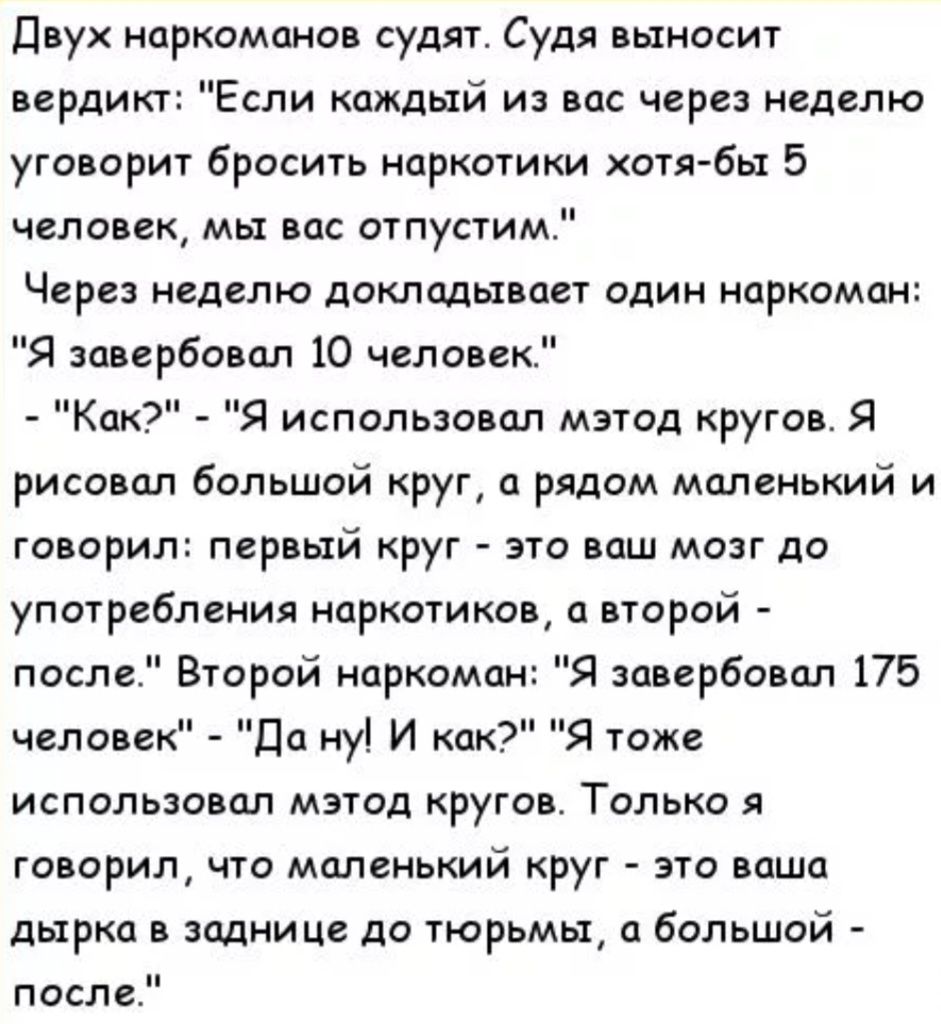 Двух наркоманов судят. Судя выносит вердикт: "Если каждый из вас через неделю уговорит бросить наркотики хотя-бы 5 человек, мы вас отпустим."
Через неделю докладывает один наркоман: "Я завербовал 10 человек."
- "Как?" - "Я использовал мэтод кругов. Я рисовал большой круг, а рядом маленький и говорил: первый круг - это ваш мозг до употребления наркотиков, а второй - после." Второй наркоман: "Я завербовал 175 человек" - "Да ну! И как?" "Я тоже использовал мэтод кругов. Только я говорил, что маленький круг - это ваша дырка в заднице до тюрьмы, а большой - после."